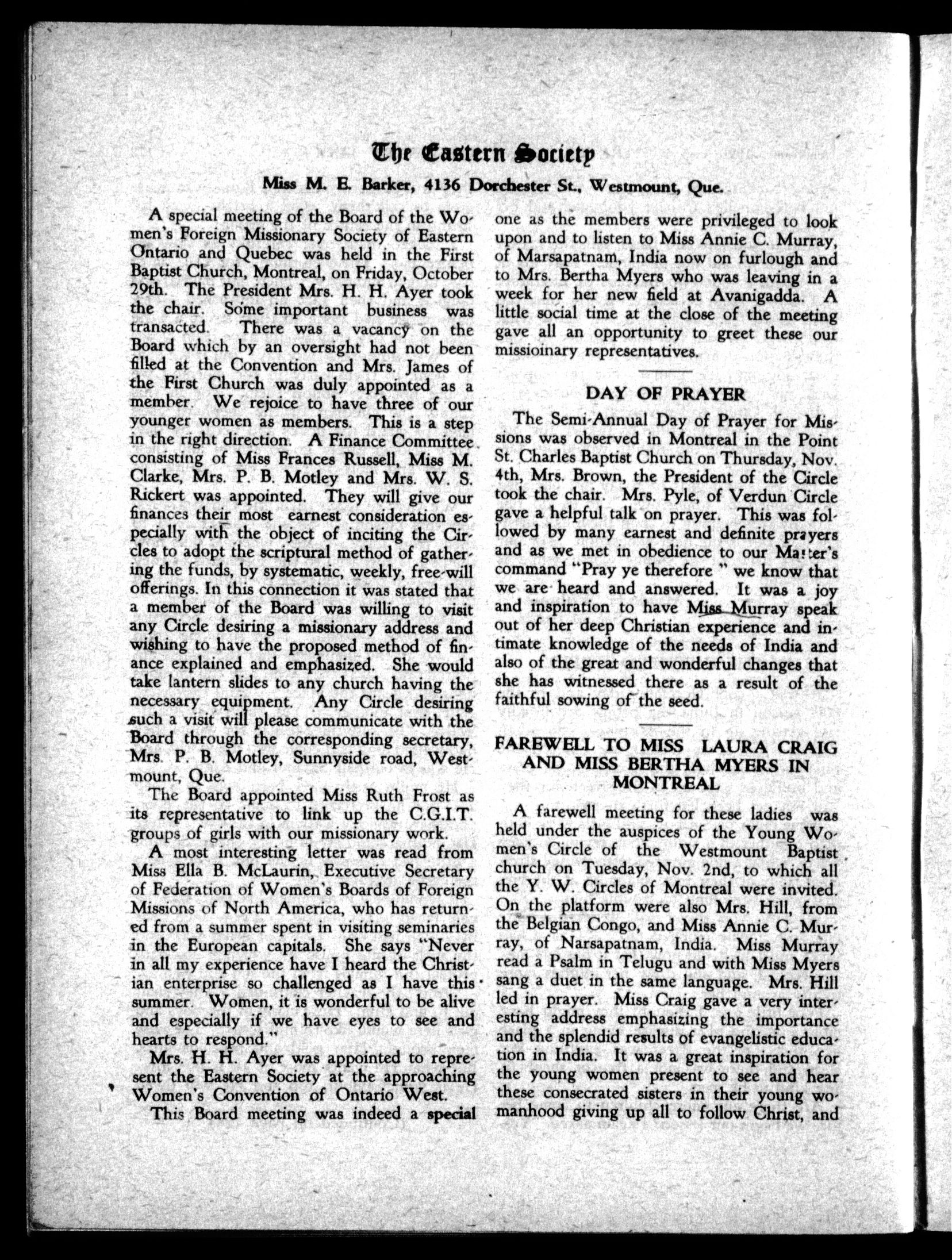 The Eastern Society

Miss M. E. Barker, 4136 Dorchester St., Westmount, Que.

A special meeting of the Board of the Women's Foreign Missionary Society of Eastern Ontario and Quebec was held in the First Baptist Church, Montreal, on Friday, October 29th. The President Mrs. H. H. Ayer took the chair. Some important business was transacted. There was a vacancy on the Board which by an oversight had not been filled at the Convention and Mrs. James of the First Church was duly appointed as a member. We rejoice to have three of our younger women as members. This is a step in the right direction. A Finance Committee consisting of Miss Frances Russell, Miss M. Clarke, Mrs. P. B. Motley and Mrs. W. S. Rickert was appointed. They will give our finances their most earnest consideration especially with the object of inciting the Circles to adopt the scriptural method of gathering the funds, by systematic, weekly, free-will offerings. In this connection it was stated that a member of the Board was willing to visit any Circle desiring a missionary address and wishing to have the proposed method of finance explained and emphasized. She would take lantern slides to any church having the necessary equipment. Any Circle desiring such a visit will please communicate with the Board through the corresponding secretary, Mrs. P. B. Motley, Sunnyside road, Westmount, Que.

The Board appointed Miss Ruth Frost as its representative to link up the C.G.I.T. groups of girls with our missionary work.

A most interesting letter was read from Miss Ella B. McLaurin, Executive Secretary of Federation of Women's Boards of Foreign Missions of North America, who has returned from a summer spent in visiting seminaries in the European capitals. She says "Never in all my experience have I heard the Christian enterprise so challenged as I have this summer. Women, it is wonderful to be alive and especially if we have eyes to see and hearts to respond."

Mrs. H. H. Ayer was appointed to represent the Eastern Society at the approaching Women's Convention of Ontario West.

This Board meeting was indeed a special one as the members were privileged to look upon and to listen to Miss Annie C. Murray, of Marsapatnam, India now on furlough and to Mrs. Bertha Myers who was leaving in a week for her new field at Avanigadda. A little social time at the close of the meeting gave all an opportunity to greet these our missioinary representatives.

DAY OF PRAYER

The Semi-Annual Day of Prayer for Missions was observed in Montreal in the Point St. Charles Baptist Church on Thursday, Nov. 4th, Mrs. Brown, the President of the Circle took the chair. Mrs. Pyle, of Verdun Circle gave a helpful talk on prayer. This was followed by many earnest and definite prayers and as we met in obedience to our Master's command "Pray ye therefore " we know that we are heard and answered. It was a joy and inspiration to have Miss Murray speak out of her deep Christian experience and intimate knowledge of the needs of India and also of the great and wonderful changes that she has witnessed there as a result of the faithful sowing of the seed.

FAREWELL TO MISS LAURA CRAIG AND MISS BERTHA MYERS IN MONTREAL

A farewell meeting for these ladies was held under the auspices of the Young Women's Circle of the Westmount Baptist church on Tuesday, Nov. 2nd, to which all the Y. W. Circles of Montreal were invited. On the platform were also Mrs. Hill, from the Belgian Congo, and Miss Annie C. Murray, of Narsapatnam, India. Miss Murray read a Psalm in Telugu and with Miss Myers sang a duet in the same language. Mrs. Hill led in prayer. Miss Craig gave a very interesting address emphasizing the importance and the splendid results of evangelistic education in India. It was a great inspiration for the young women present to see and hear these consecrated sisters in their young womanhood giving up all to follow Christ, and